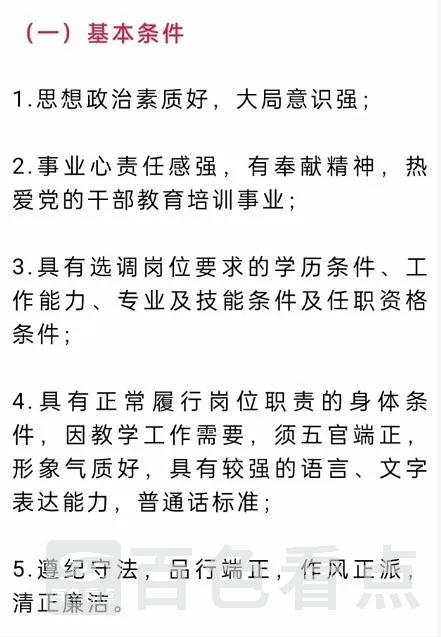 （一）基本条件

1.思想政治素质好，大局意识强；

2.事业心责任感强，有奉献精神，热爱党的干部教育培训事业；

3.具有选调岗位要求的学历条件、工作能力、专业及技能条件及任职资格条件；

4.具有正常履行岗位职责的身体条件，因教学工作需要，须五官端正，形象气质好，具有较强的语言、文字表达能力，普通话标准；

5.遵纪守法，品行端正，作风正派，清正廉洁。

百色看点